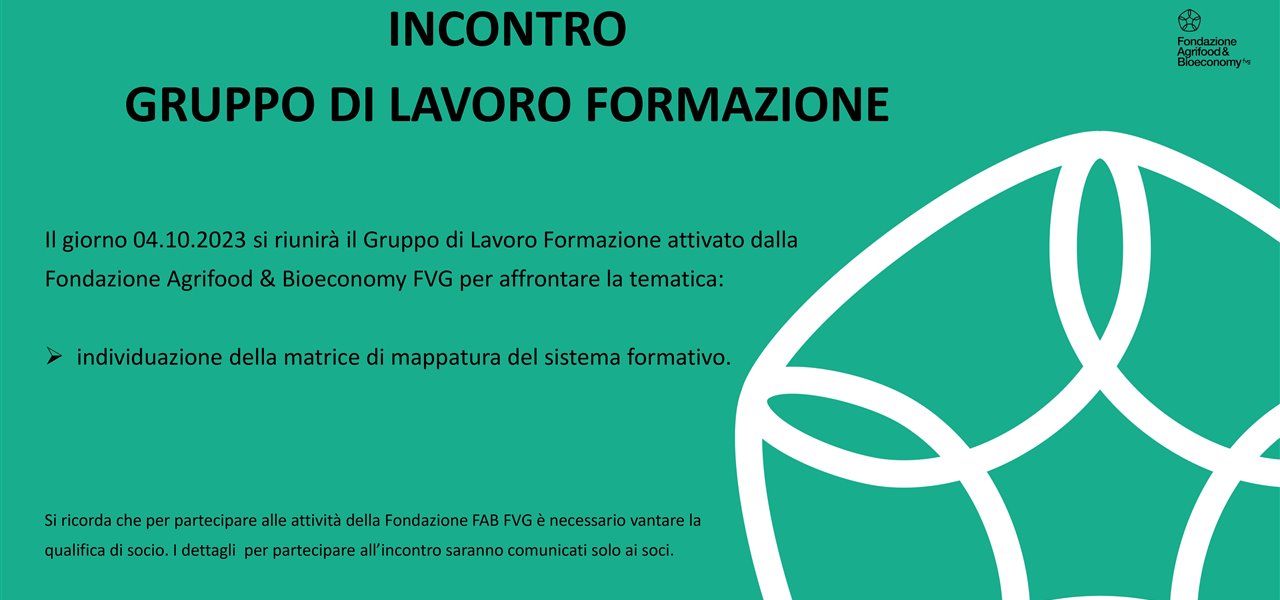 INCONTRO
GRUPPO DI LAVORO FORMAZIONE

Fondazione Agrifood & Bioeconomy FVG

Il giorno 04.10.2023 si riunirà il Gruppo di Lavoro Formazione attivato dalla Fondazione Agrifood & Bioeconomy FVG per affrontare la tematica:

➢ individuazione della matrice di mappatura del sistema formativo.

Si ricorda che per partecipare alle attività della Fondazione FAB FVG è necessario vantare la qualifica di socio. I dettagli per partecipare all'incontro saranno comunicati solo ai soci.